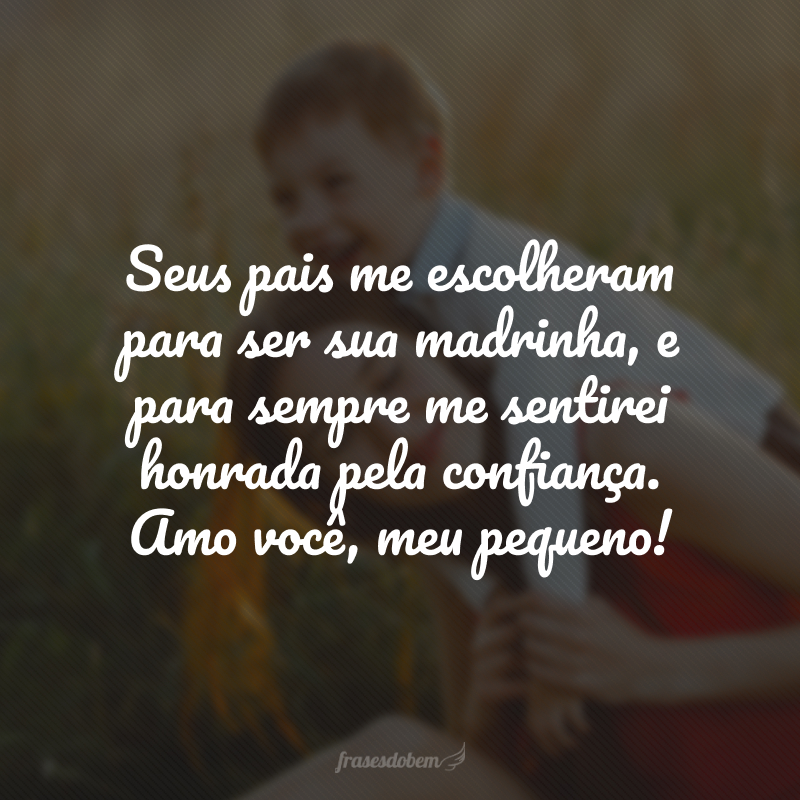 Seus pais me escolheram para ser sua madrinha, e para sempre me sentirei honrada pela confiança. Amo você, meu pequeno!

frasesdobem